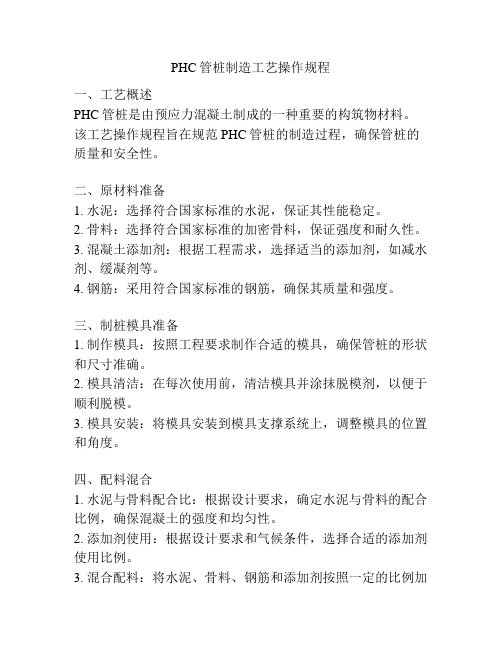 PHC 管桩制造工艺操作规程

一、工艺概述

PHC 管桩是由预应力混凝土制成的一种重要的构筑物材料。该工艺操作规程旨在规范 PHC 管桩的制造过程，确保管桩的质量和安全性。

二、原材料准备

1. 水泥：选择符合国家标准的水泥，保证其性能稳定。

2. 骨料：选择符合国家标准的加密骨料，保证强度和耐久性。

3. 混凝土添加剂：根据工程需求，选择适当的添加剂，如减水剂、缓凝剂等。

4. 钢筋：采用符合国家标准的钢筋，确保其质量和强度。

三、制桩模具准备

1. 制作模具：按照工程要求制作合适的模具，确保管桩的形状和尺寸准确。

2. 模具清洁：在每次使用前，清洁模具并涂抹脱模剂，以便于顺利脱模。

3. 模具安装：将模具安装到模具支撑系统上，调整模具的位置和角度。

四、配料混合

1. 水泥与骨料配合比：根据设计要求，确定水泥与骨料的配合比例，确保混凝土的强度和均匀性。

2. 添加剂使用：根据设计要求和气候条件，选择合适的添加剂使用比例。

3. 混合配料：将水泥、骨料、钢筋和添加剂按照一定的比例加